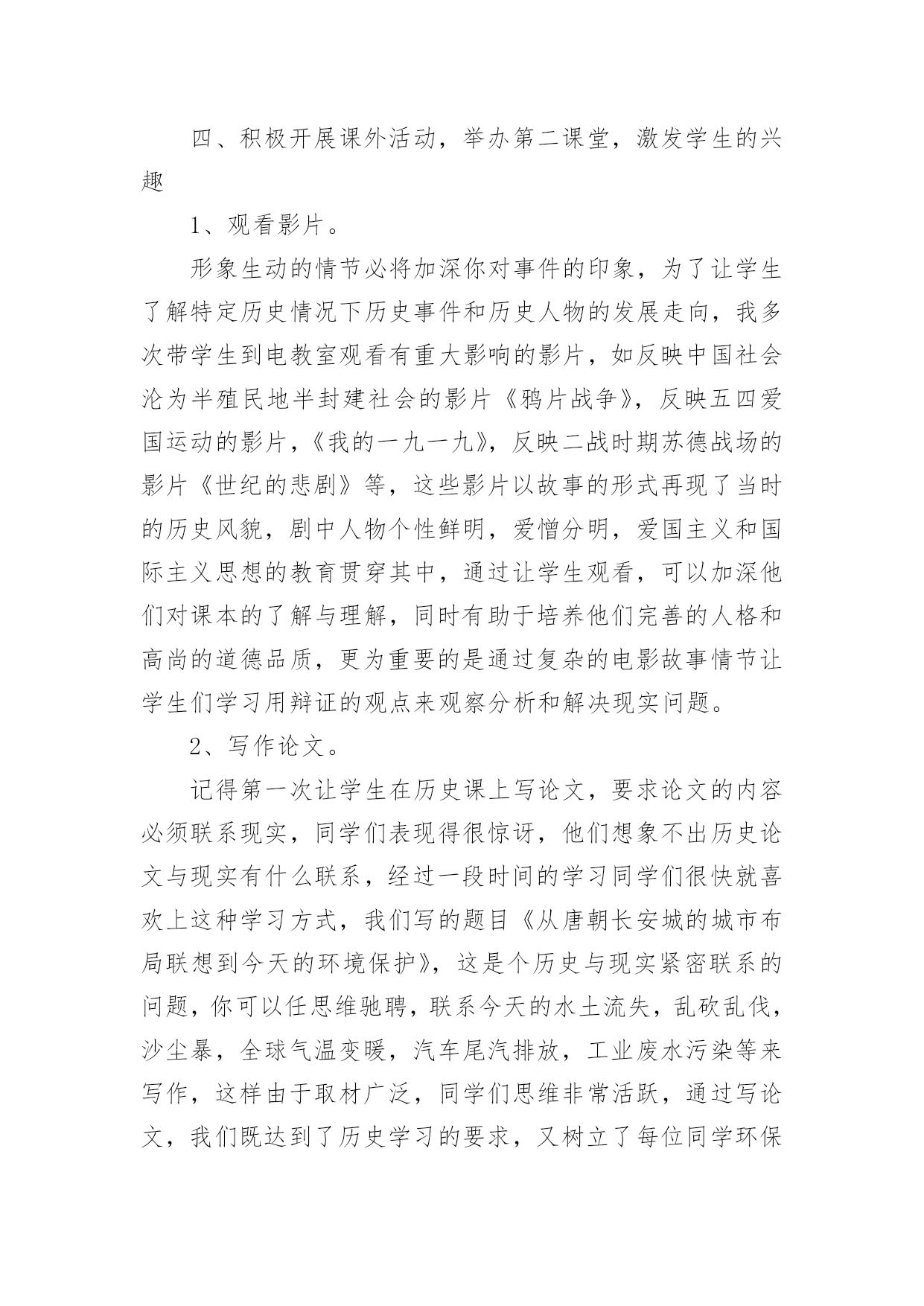 四、积极开展课外活动，举办第二课堂，激发学生的兴趣

1、观看影片。

形象生动的情节必将加深你对事件的印象，为了让学生了解特定历史情况下历史事件和历史人物的发展走向，我多次带学生到电教室观看有重大影响的影片，如反映中国社会沦为半殖民地半封建社会的影片《鸦片战争》，反映五四爱国运动的影片，《我的一九一九》，反映二战时期苏德战场的影片《世纪的悲剧》等，这些影片以故事的形式再现了当时的历史风貌，剧中人物个性鲜明，爱憎分明，爱国主义和国际主义思想的教育贯穿其中，通过让学生观看，可以加深他们对课本的了解与理解，同时有助于培养他们完善的人格和高尚的道德品质，更为重要的是通过复杂的电影故事情节让学生们学习用辩证的观点来观察分析和解决现实问题。

2、写作论文。

记得第一次让学生在历史课上写论文，要求论文的内容必须联系现实，同学们表现得很惊讶，他们想象不出历史论文与现实有什么联系，经过一段时间的学习同学们很快就喜欢上这种学习方式，我们写的题目《从唐朝长安城的城市布局联想到今天的环境保护》，这是个历史与现实紧密联系的问题，你可以任思维驰聘，联系今天的水土流失，乱砍乱伐，沙尘暴，全球气温变暖，汽车尾汽排放，工业废水污染等来写作，这样由于取材广泛，同学们思维非常活跃，通过写论文，我们既达到了历史学习的要求，又树立了每位同学环保